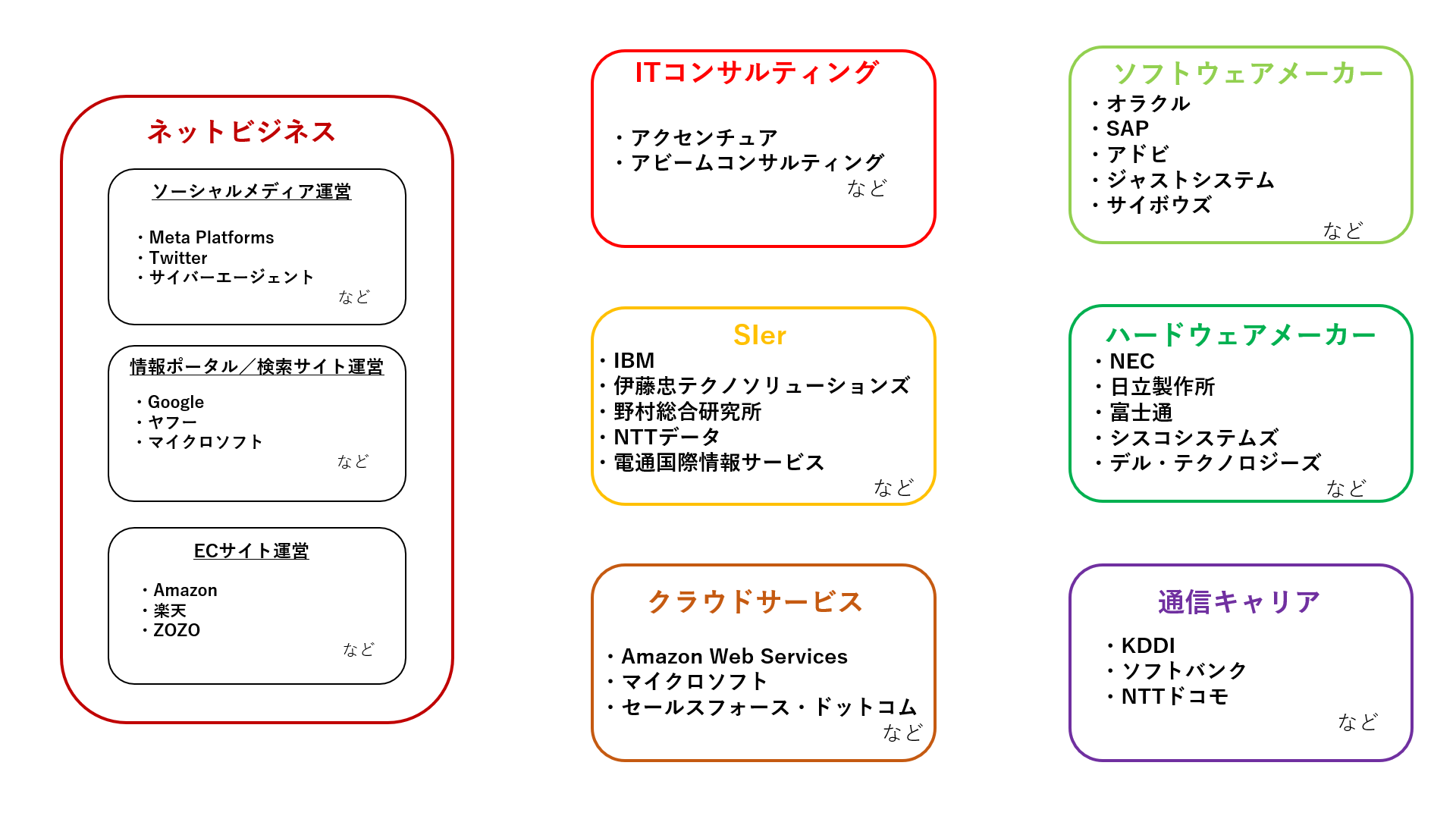 ネットビジネス

ソーシャルメディア運営

・Meta Platforms
・Twitter
・サイバーエージェント
など

情報ポータル／検索サイト運営

・Google
・ヤフー
・マイクロソフト
など

ECサイト運営

・Amazon
・楽天
・ZOZO
など

ITコンサルティング

・アクセンチュア
・アビームコンサルティング
など

SIer
・IBM
・伊藤忠テクノソリューションズ
・野村総合研究所
・NTTデータ
・電通国際情報サービス
など

クラウドサービス

・Amazon Web Services
・マイクロソフト
・セールスフォース・ドットコム
など

ソフトウェアメーカー
・オラクル
・SAP
・アドビ
・ジャストシステム
・サイボウズ
など

ハードウェアメーカー
・NEC
・日立製作所
・富士通
・シスコシステムズ
・デル・テクノロジーズ
など

通信キャリア

・KDDI
・ソフトバンク
・NTTドコモ
など